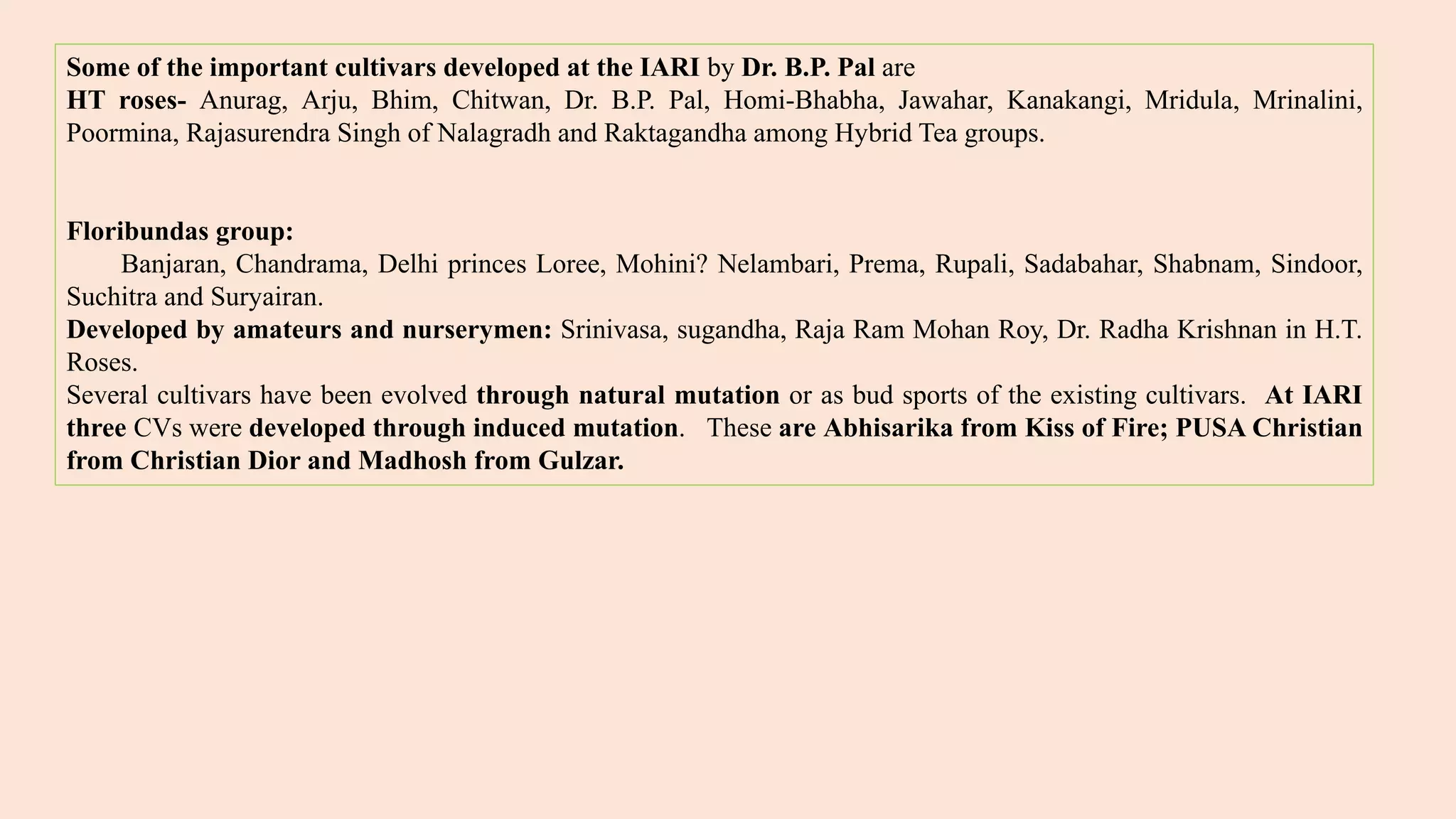 Some of the important cultivars developed at the IARI by Dr. B.P. Pal are
HT roses- Anurag, Arju, Bhim, Chitwan, Dr. B.P. Pal, Homi-Bhabha, Jawahar, Kanakangi, Mridula, Mrinalini, Poormina, Rajasurendra Singh of Nalagradh and Raktagandha among Hybrid Tea groups.

Floribundas group:
Banjaran, Chandrama, Delhi princes Loree, Mohini? Nelambari, Prema, Rupali, Sadabahar, Shabnam, Sindoor, Suchitra and Suryairan.
Developed by amateurs and nurserymen: Srinivasa, sugandha, Raja Ram Mohan Roy, Dr. Radha Krishnan in H.T. Roses.
Several cultivars have been evolved through natural mutation or as bud sports of the existing cultivars. At IARI three CVs were developed through induced mutation. These are Abhisarika from Kiss of Fire; PUSA Christian from Christian Dior and Madhosh from Gulzar.